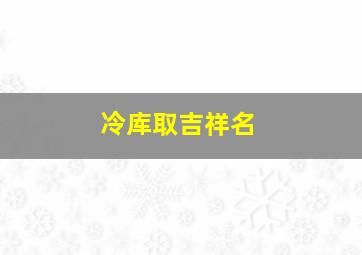 冷库取吉祥名